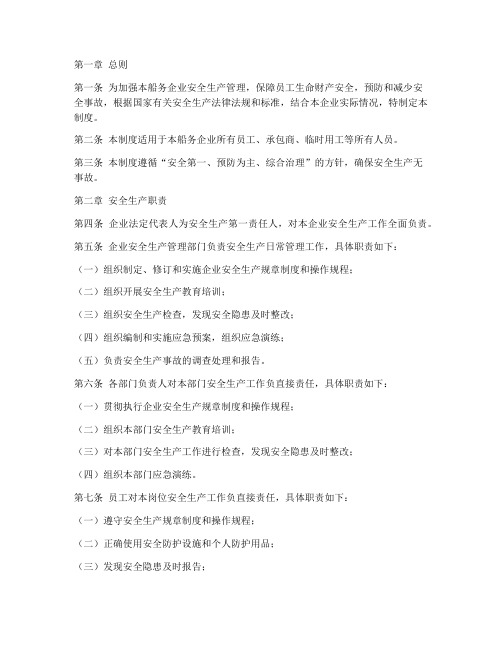 第一章 总则

第一条 为加强本船务企业安全生产管理，保障员工生命财产安全，预防和减少安全事故，根据国家有关安全生产法律法规和标准，结合本企业实际情况，特制定本制度。

第二条 本制度适用于本船务企业所有员工、承包商、临时用工等所有人员。

第三条 本制度遵循“安全第一、预防为主、综合治理”的方针，确保安全生产无事故。

第二章 安全生产职责

第四条 企业法定代表人为安全生产第一责任人，对本企业安全生产工作全面负责。

第五条 企业安全生产管理部门负责安全生产日常管理工作，具体职责如下：

（一）组织制定、修订和实施企业安全生产规章制度和操作规程；

（二）组织开展安全生产教育培训；

（三）组织安全生产检查，发现安全隐患及时整改；

（四）组织编制和实施应急预案，组织应急演练；

（五）负责安全生产事故的调查处理和报告。

第六条 各部门负责人对本部门安全生产工作负直接责任，具体职责如下：

（一）贯彻执行企业安全生产规章制度和操作规程；

（二）组织本部门安全生产教育培训；

（三）对本部门安全生产工作进行检查，发现安全隐患及时整改；

（四）组织本部门应急演练。

第七条 员工对本岗位安全生产工作负直接责任，具体职责如下：

（一）遵守安全生产规章制度和操作规程；

（二）正确使用安全防护设施和个人防护用品；

（三）发现安全隐患及时报告；